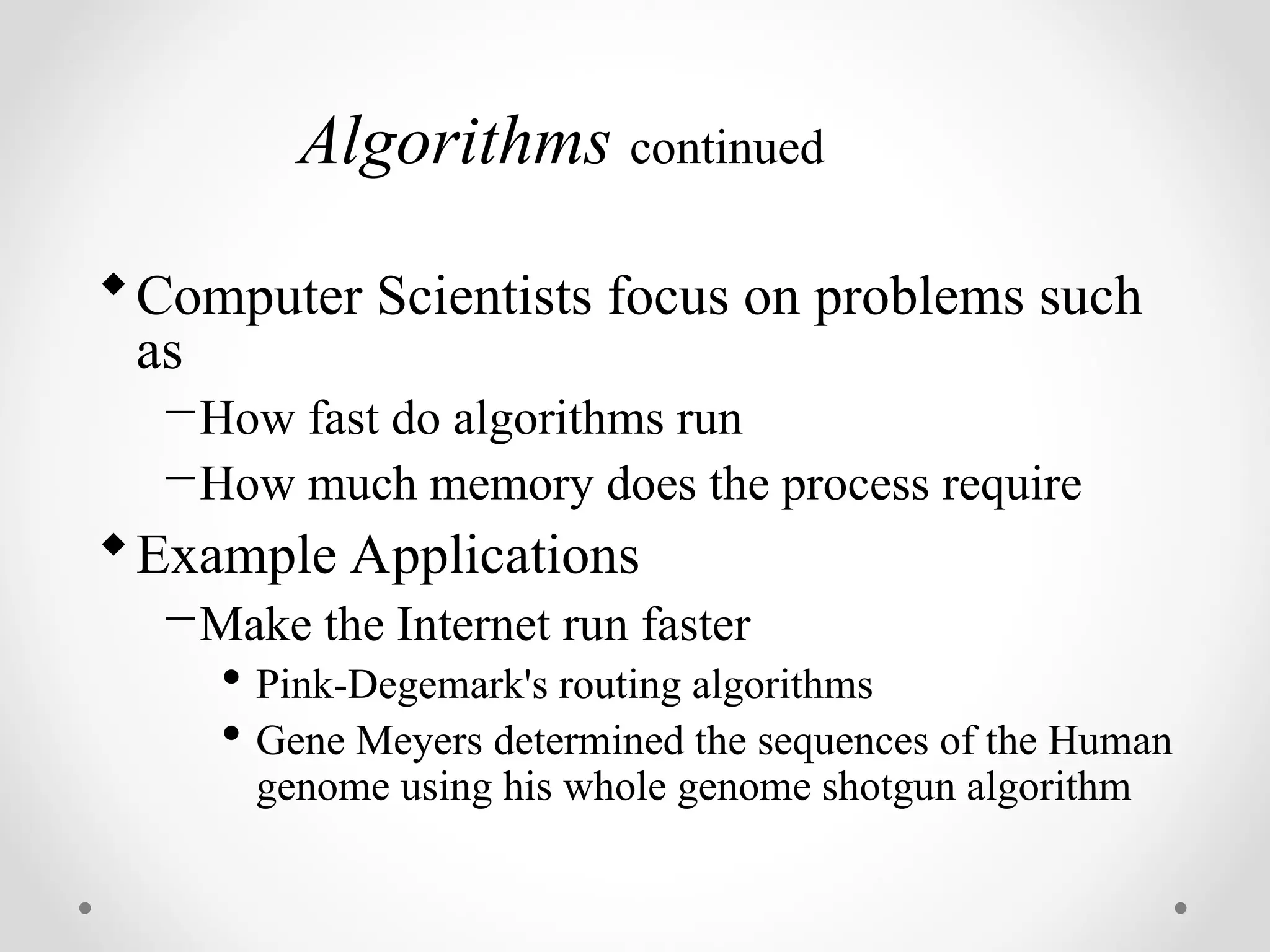 Algorithms continued

◆ Computer Scientists focus on problems such as

– How fast do algorithms run

– How much memory does the process require

◆ Example Applications

– Make the Internet run faster

• Pink-Degemark's routing algorithms

• Gene Meyers determined the sequences of the Human genome using his whole genome shotgun algorithm